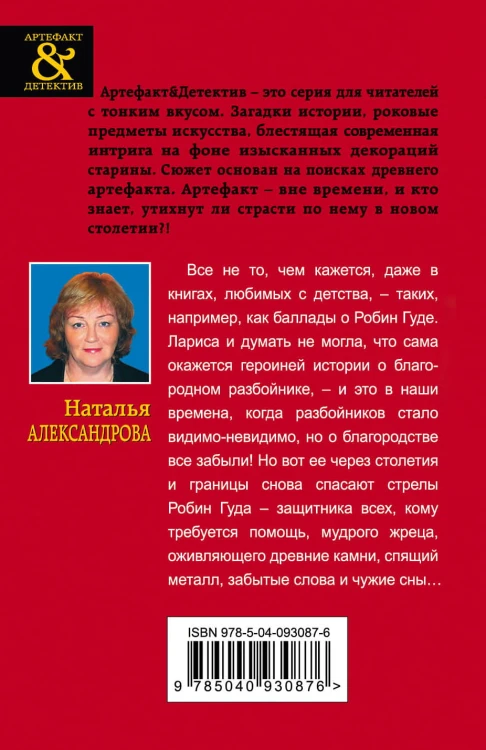 АРТЕФАКТ
&
ДЕТЕКТИВ

Артефакт&Детектив – это серия для читателей с тонким вкусом. Загадки истории, роковые предметы искусства, блестящая современная интрига на фоне изысканных декораций старины. Сюжет основан на поисках древнего артефакта. Артефакт – вне времени, и кто знает, утихнут ли страсти по нему в новом столетии?!

Наталья
АЛЕКСАНДРОВА

Все не то, чем кажется, даже в книгах, любимых с детства, – таких, например, как баллады о Робин Гуде. Лариса и думать не могла, что сама окажется героиней истории о благородном разбойнике, – и это в наши времена, когда разбойников стало видимо-невидимо, но о благородстве все забыли! Но вот ее через столетия и границы снова спасают стрелы Робин Гуда – защитника всех, кому требуется помощь, мудрого жреца, оживляющего древние камни, спящий металл, забытые слова и чужие сны…

ISBN 978-5-04-093087-6
9 785040 930876 >